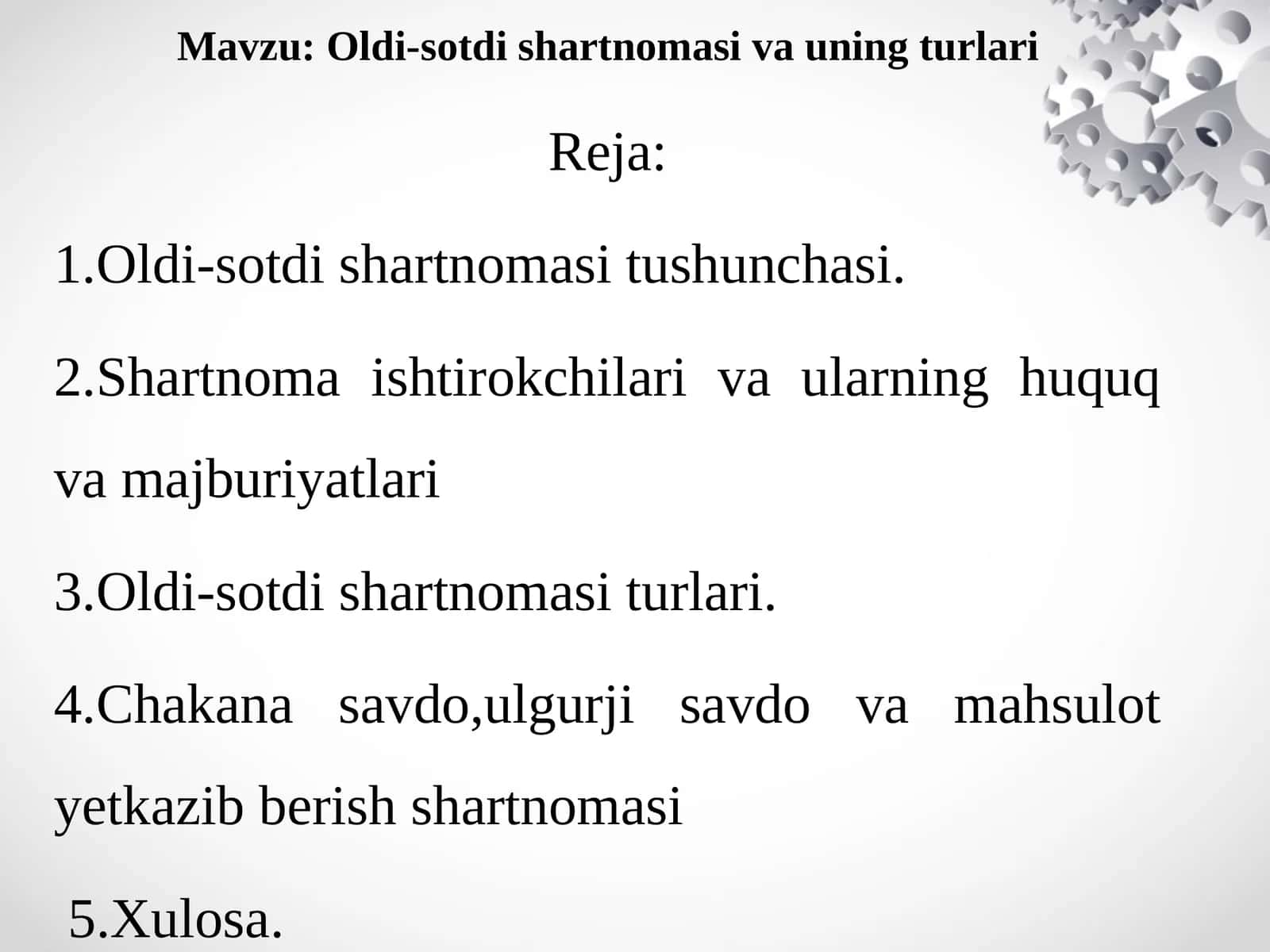 Mavzu: Oldi-sotdi shartnomasi va uning turlari

Reja:

1.Oldi-sotdi shartnomasi tushunchasi.

2.Shartnoma ishtirokchilari va ularning huquq va majburiyatlari

3.Oldi-sotdi shartnomasi turlari.

4.Chakana savdo,ulgurji savdo va mahsulot yetkazib berish shartnomasi

5.Xulosa.